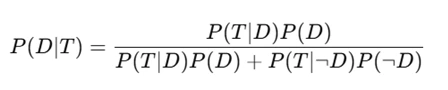 $P(D|T) = \frac{P(T|D)P(D)}{P(T|D)P(D) + P(T|\neg D)P(\neg D)}$